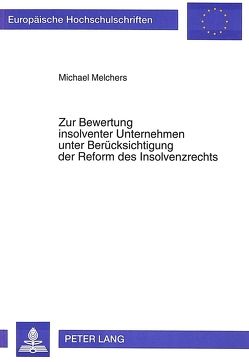 Europäische Hochschulschriften

Michael Melchers

Zur Bewertung insolventer Unternehmen unter Berücksichtigung der Reform des Insolvenzrechts

PETER LANG